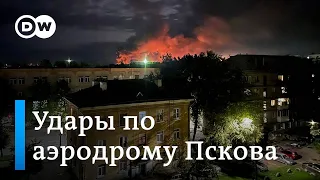 DW

Удары по аэродрому Пскова